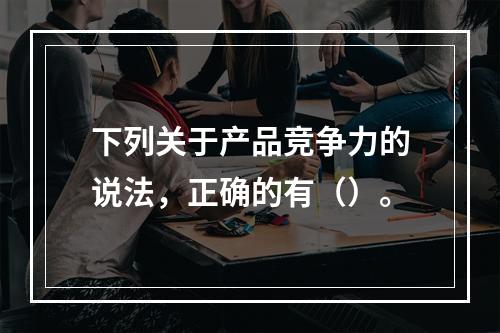 下列关于产品竞争力的说法，正确的有（）。